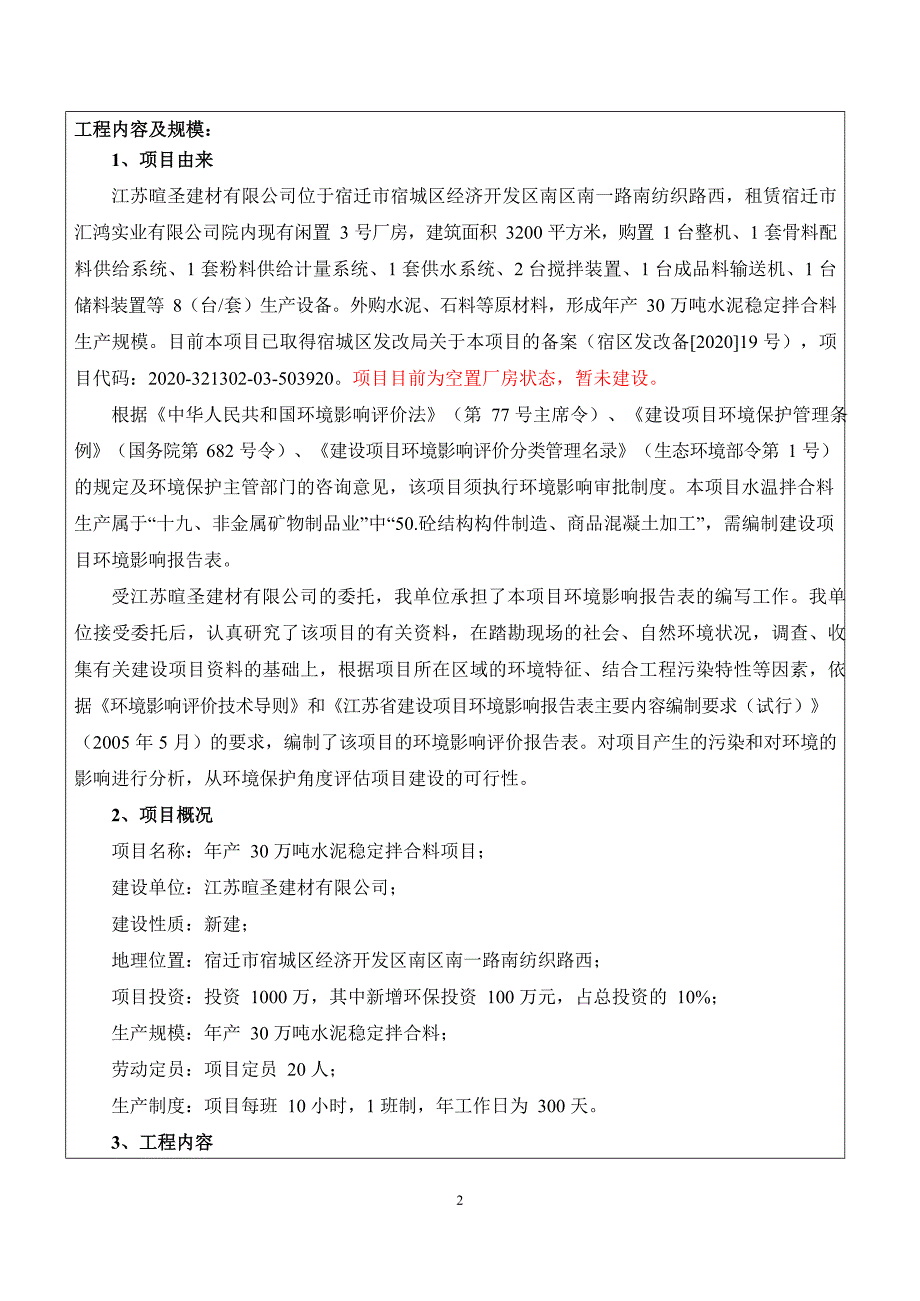 工程内容及规模：

1、项目由来

江苏暄圣建材有限公司位于宿迁市宿城区经济开发区南区南一路南纺织路西，租赁宿迁市汇鸿实业有限公司院内现有闲置 3 号厂房，建筑面积 3200 平方米，购置 1 台整机、1 套骨料配料供给系统、1 套粉料供给计量系统、1 套供水系统、2 台搅拌装置、1 台成品料输送机、1 台储料装置等 8（台/套）生产设备。外购水泥、石料等原材料，形成年产 30 万吨水泥稳定拌合料生产规模。目前本项目已取得宿城区发改局关于本项目的备案（宿区发改备[2020]19 号），项目代码：2020-321302-03-503920。项目目前为空置厂房状态，暂未建设。

根据《中华人民共和国环境影响评价法》（第 77 号主席令）、《建设项目环境保护管理条例》（国务院第 682 号令）、《建设项目环境影响评价分类管理名录》（生态环境部令第 1 号）的规定及环境保护主管部门的咨询意见，该项目须执行环境影响审批制度。本项目水温拌合料生产属于“十九、非金属矿物制品业”中“50.砼结构构件制造、商品混凝土加工”，需编制建设项目环境影响报告表。

受江苏暄圣建材有限公司的委托，我单位承担了本项目环境影响报告表的编写工作。我单位接受委托后，认真研究了该项目的有关资料，在踏勘现场的社会、自然环境状况，调查、收集有关建设项目资料的基础上，根据项目所在区域的环境特征、结合工程污染特性等因素，依据《环境影响评价技术导则》和《江苏省建设项目环境影响报告表主要内容编制要求（试行）》（2005 年 5 月）的要求，编制了该项目的环境影响评价报告表。对项目产生的污染和对环境的影响进行分析，从环境保护角度评估项目建设的可行性。

2、项目概况

项目名称：年产 30 万吨水泥稳定拌合料项目；

建设单位：江苏暄圣建材有限公司；

建设性质：新建；

地理位置：宿迁市宿城区经济开发区南区南一路南纺织路西；

项目投资：投资 1000 万，其中新增环保投资 100 万元，占总投资的 10%；

生产规模：年产 30 万吨水泥稳定拌合料；

劳动定员：项目定员 20 人；

生产制度：项目每班 10 小时，1 班制，年工作日为 300 天。

3、工程内容

2